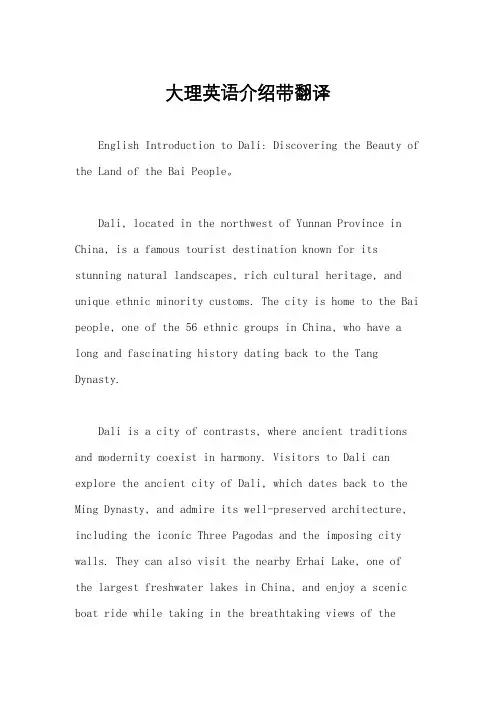 大理英语介绍带翻译

English Introduction to Dali: Discovering the Beauty of the Land of the Bai People。

Dali, located in the northwest of Yunnan Province in China, is a famous tourist destination known for its stunning natural landscapes, rich cultural heritage, and unique ethnic minority customs. The city is home to the Bai people, one of the 56 ethnic groups in China, who have a long and fascinating history dating back to the Tang Dynasty.

Dali is a city of contrasts, where ancient traditions and modernity coexist in harmony. Visitors to Dali can explore the ancient city of Dali, which dates back to the Ming Dynasty, and admire its well-preserved architecture, including the iconic Three Pagodas and the imposing city walls. They can also visit the nearby Erhai Lake, one of the largest freshwater lakes in China, and enjoy a scenic boat ride while taking in the breathtaking views of the